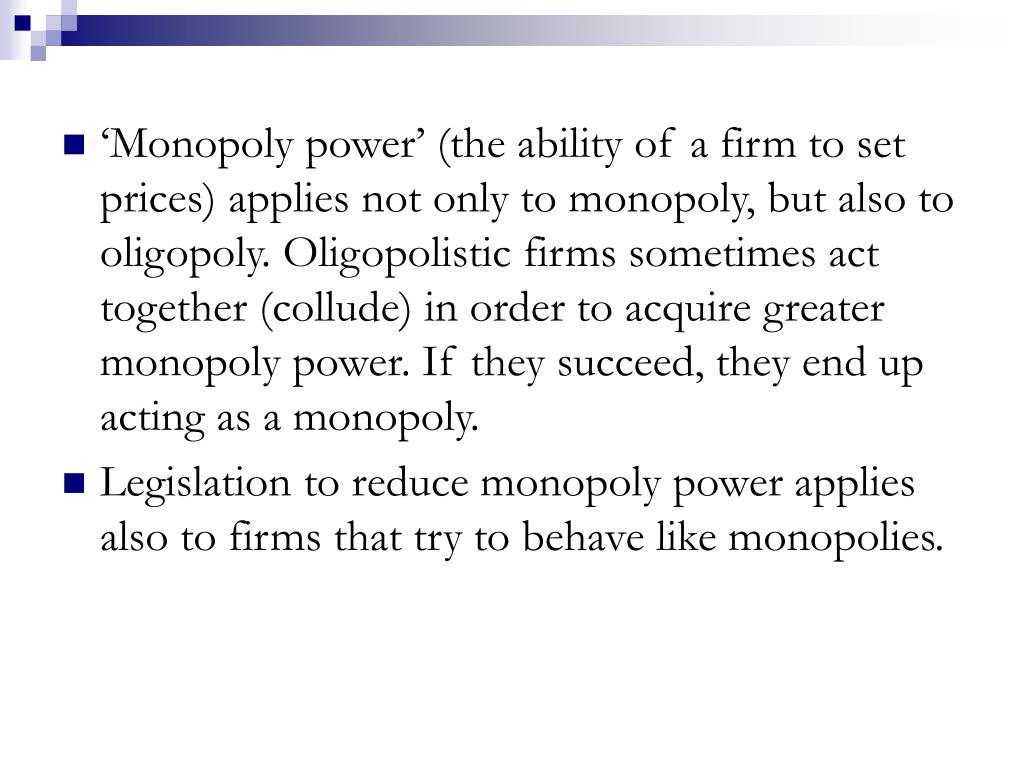 ‘Monopoly power’ (the ability of a firm to set prices) applies not only to monopoly, but also to oligopoly. Oligopolistic firms sometimes act together (collude) in order to acquire greater monopoly power. If they succeed, they end up acting as a monopoly.

Legislation to reduce monopoly power applies also to firms that try to behave like monopolies.